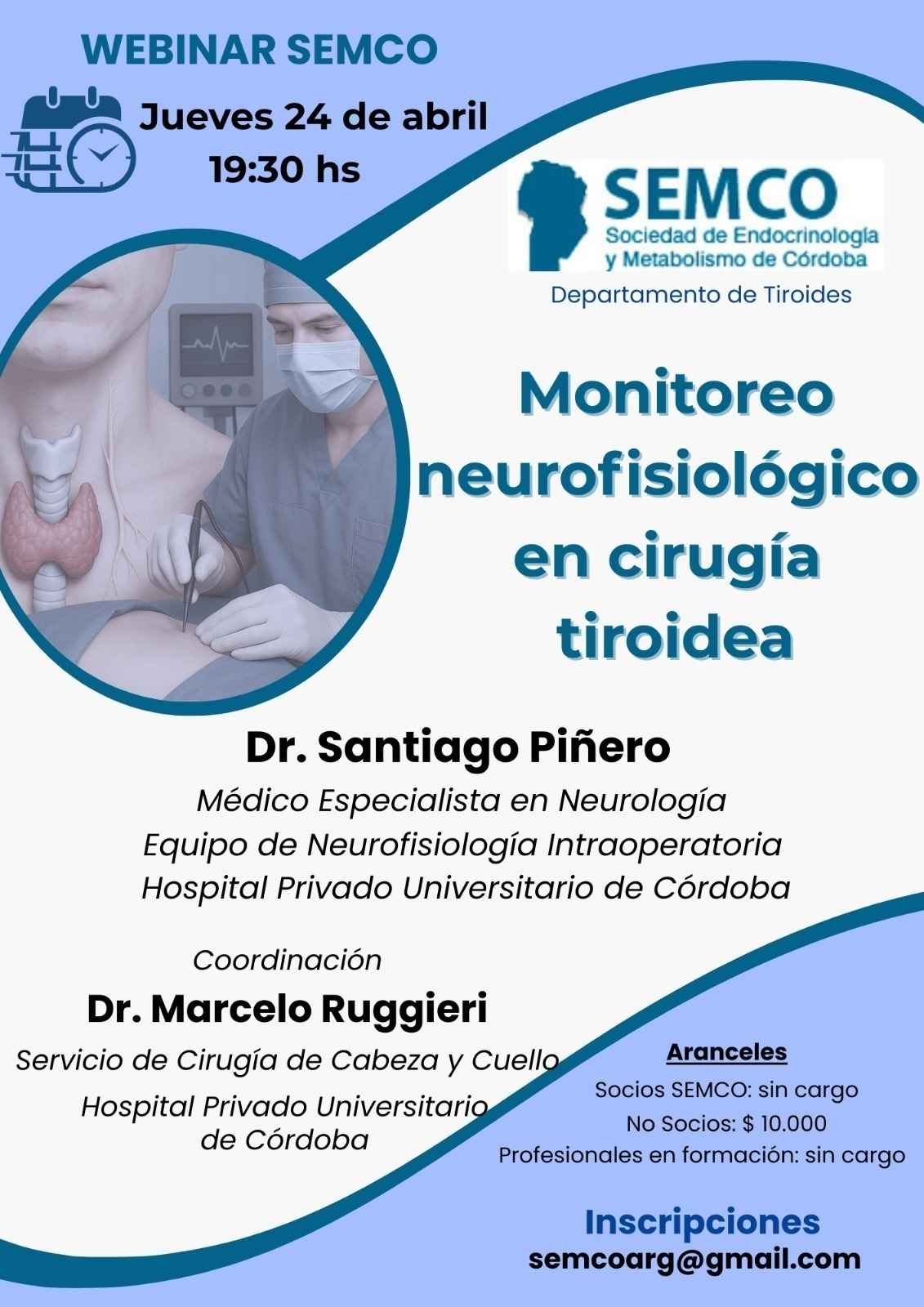 WEBINAR SEMCO

Jueves 24 de abril
19:30 hs

SEMCO
Sociedad de Endocrinología
y Metabolismo de Córdoba

Departamento de Tiroides

Monitoreo neurofisiológico en cirugía tiroidea

Dr. Santiago Piñero
Médico Especialista en Neurología
Equipo de Neurofisiología Intraoperatoria
Hospital Privado Universitario de Córdoba

Coordinación
Dr. Marcelo Ruggieri
Servicio de Cirugía de Cabeza y Cuello
Hospital Privado Universitario de Córdoba

Aranceles
Socios SEMCO: sin cargo
No Socios: $ 10.000
Profesionales en formación: sin cargo

Inscripciones
semcoarg@gmail.com